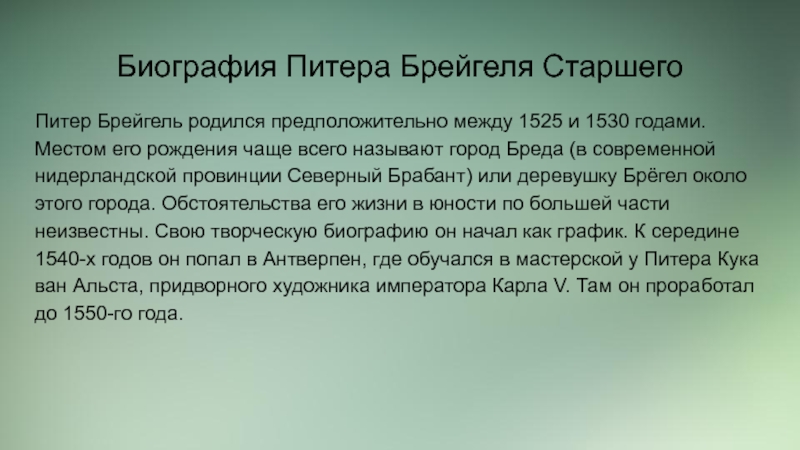 Биография Питера Брейгеля Старшего

Питер Брейгель родился предположительно между 1525 и 1530 годами. Местом его рождения чаще всего называют город Бреда (в современной нидерландской провинции Северный Брабант) или деревушку Брёгел около этого города. Обстоятельства его жизни в юности по большей части неизвестны. Свою творческую биографию он начал как график. К середине 1540-х годов он попал в Антверпен, где обучался в мастерской у Питера Кука ван Альста, придворного художника императора Карла V. Там он проработал до 1550-го года.